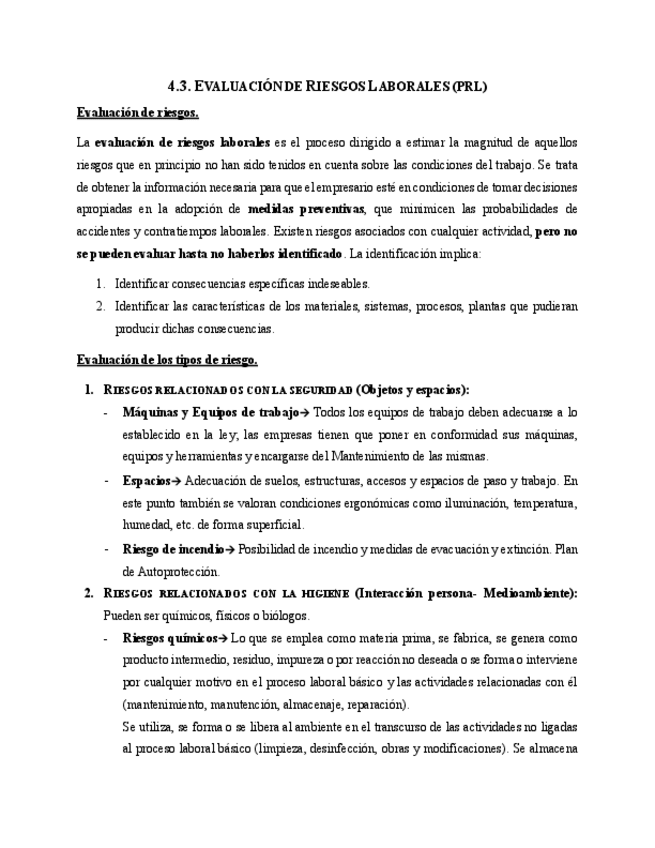 4.3. EVALUACIÓN DE RIESGOS LABORALES (PRL)

Evaluación de riesgos.

La evaluación de riesgos laborales es el proceso dirigido a estimar la magnitud de aquellos riesgos que en principio no han sido tenidos en cuenta sobre las condiciones del trabajo. Se trata de obtener la información necesaria para que el empresario esté en condiciones de tomar decisiones apropiadas en la adopción de medidas preventivas, que minimicen las probabilidades de accidentes y contratiempos laborales. Existen riesgos asociados con cualquier actividad, pero no se pueden evaluar hasta no haberlos identificado. La identificación implica:

1. Identificar consecuencias específicas indeseables.
2. Identificar las características de los materiales, sistemas, procesos, plantas que pudieran producir dichas consecuencias.

Evaluación de los tipos de riesgo.

1. RIESGOS RELACIONADOS CON LA SEGURIDAD (Objetos y espacios):
- Máquinas y Equipos de trabajo→ Todos los equipos de trabajo deben adecuarse a lo establecido en la ley, las empresas tienen que poner en conformidad sus máquinas, equipos y herramientas y encargarse del Mantenimiento de las mismas.
- Espacios→ Adecuación de suelos, estructuras, accesos y espacios de paso y trabajo. En este punto también se valoran condiciones ergonómicas como iluminación, temperatura, humedad, etc. de forma superficial.
- Riesgo de incendio→ Posibilidad de incendio y medidas de evacuación y extinción. Plan de Autoprotección.

2. RIESGOS RELACIONADOS CON LA HIGIENE (Interacción persona- Medioambiente): Pueden ser químicos, físicos o biólogos.
- Riesgos químicos→ Lo que se emplea como materia prima, se fabrica, se genera como producto intermedio, residuo, impureza o por reacción no deseada o se forma o interviene por cualquier motivo en el proceso laboral básico y las actividades relacionadas con él (mantenimiento, manutención, almacenaje, reparación).
Se utiliza, se forma o se libera al ambiente en el transcurso de las actividades no ligadas al proceso laboral básico (limpieza, desinfección, obras y modificaciones). Se almacena